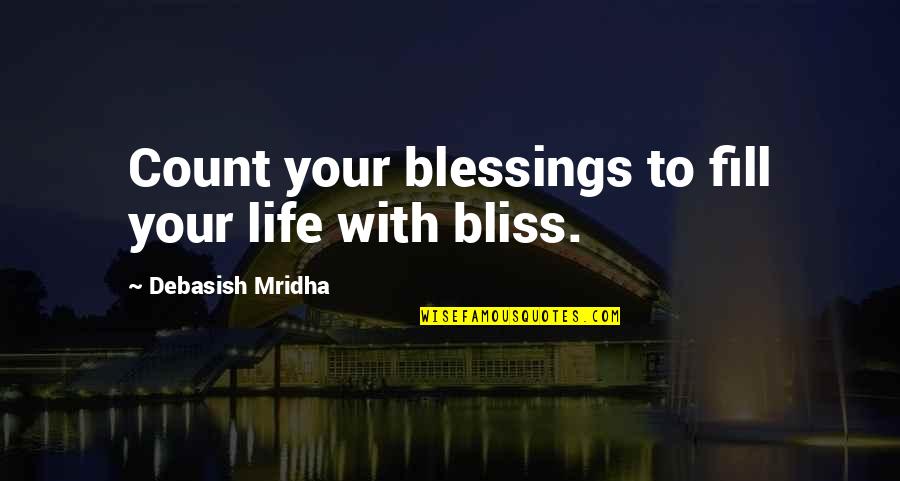 Count your blessings to fill your life with bliss.

~ Debasish Mridha

WISEFAMOUSQUOTES.COM